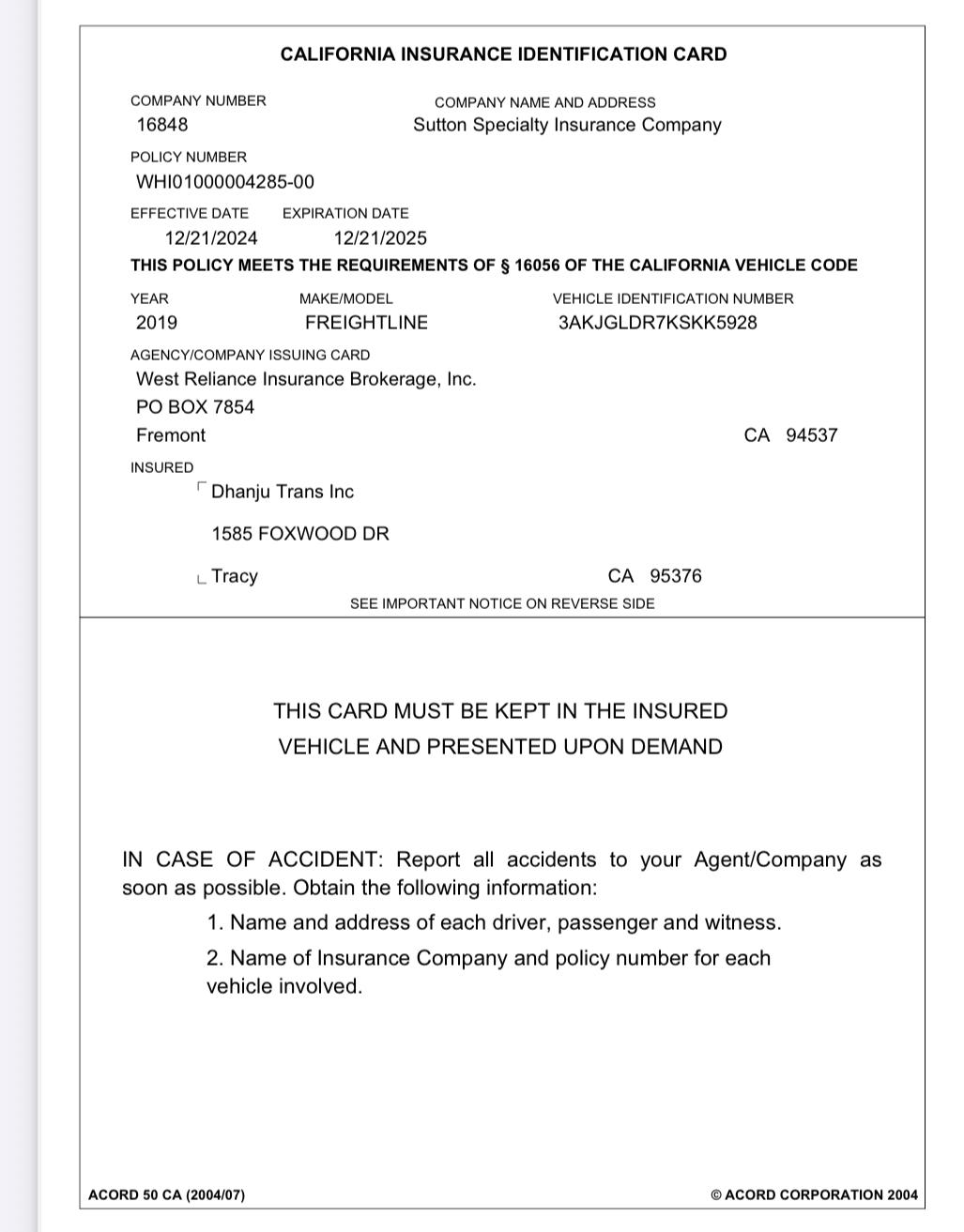 CALIFORNIA INSURANCE IDENTIFICATION CARD

COMPANY NUMBER
16848

COMPANY NAME AND ADDRESS
Sutton Specialty Insurance Company

POLICY NUMBER
WHI01000004285-00

EFFECTIVE DATE
12/21/2024

EXPIRATION DATE
12/21/2025

THIS POLICY MEETS THE REQUIREMENTS OF § 16056 OF THE CALIFORNIA VEHICLE CODE

YEAR
2019

MAKE/MODEL
FREIGHTLINE

VEHICLE IDENTIFICATION NUMBER
3AKJGLDR7KSKK5928

AGENCY/COMPANY ISSUING CARD
West Reliance Insurance Brokerage, Inc.
PO BOX 7854
Fremont CA 94537

INSURED
Dhanju Trans Inc
1585 FOXWOOD DR
Tracy CA 95376

SEE IMPORTANT NOTICE ON REVERSE SIDE

THIS CARD MUST BE KEPT IN THE INSURED VEHICLE AND PRESENTED UPON DEMAND

IN CASE OF ACCIDENT: Report all accidents to your Agent/Company as soon as possible. Obtain the following information:

1. Name and address of each driver, passenger and witness.

2. Name of Insurance Company and policy number for each vehicle involved.

ACORD 50 CA (2004/07)

© ACORD CORPORATION 2004